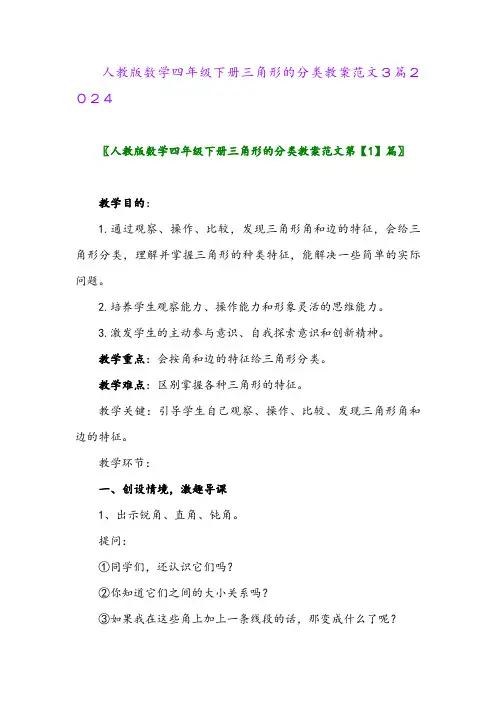 人教版数学四年级下册三角形的分类教案范文３篇２０２４

〖人教版数学四年级下册三角形的分类教案范文第【1】篇〗

教学目的：

1. 通过观察、操作、比较，发现三角形角和边的特征，会给三角形分类，理解并掌握三角形的种类特征，能解决一些简单的实际问题。

2. 培养学生观察能力、操作能力和形象灵活的思维能力。

3. 激发学生的主动参与意识、自我探索意识和创新精神。

教学重点：会按角和边的特征给三角形分类。

教学难点：区别掌握各种三角形的特征。

教学关键：引导学生自己观察、操作、比较、发现三角形角和边的特征。

教学环节：

一、创设情境，激趣导课

1、出示锐角、直角、钝角。

提问：

①同学们，还认识它们吗？

②你知道它们之间的大小关系吗？

③如果我在这些角上加上一条线段的话，那变成什么了呢？